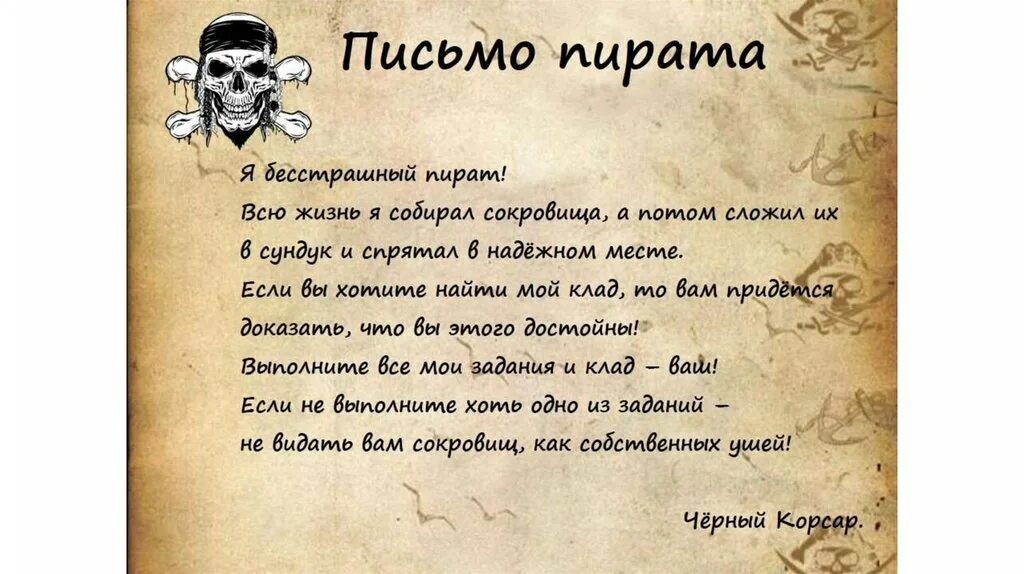 Письмо пирата

Я бесстрашный пират!
Всю жизнь я собирал сокровища, а потом сложил их в сундук и спрятал в надёжном месте.
Если вы хотите найти мой клад, то вам придётся доказать, что вы этого достойны!
Выполните все мои задания и клад – ваш!
Если не выполните хоть одно из заданий – не видать вам сокровищ, как собственных ушей!

Чёрный Корсар.